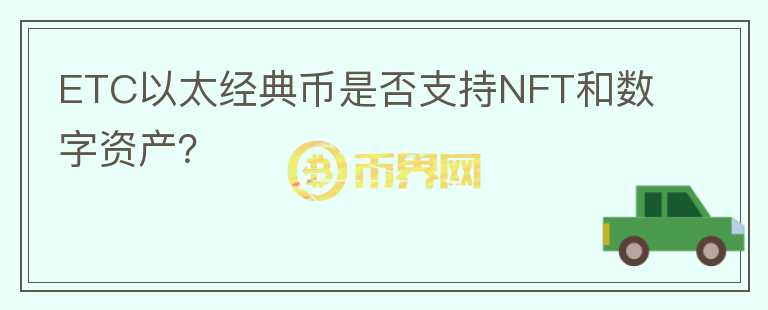 ETC以太经典币是否支持NFT和数字资产?

币界网